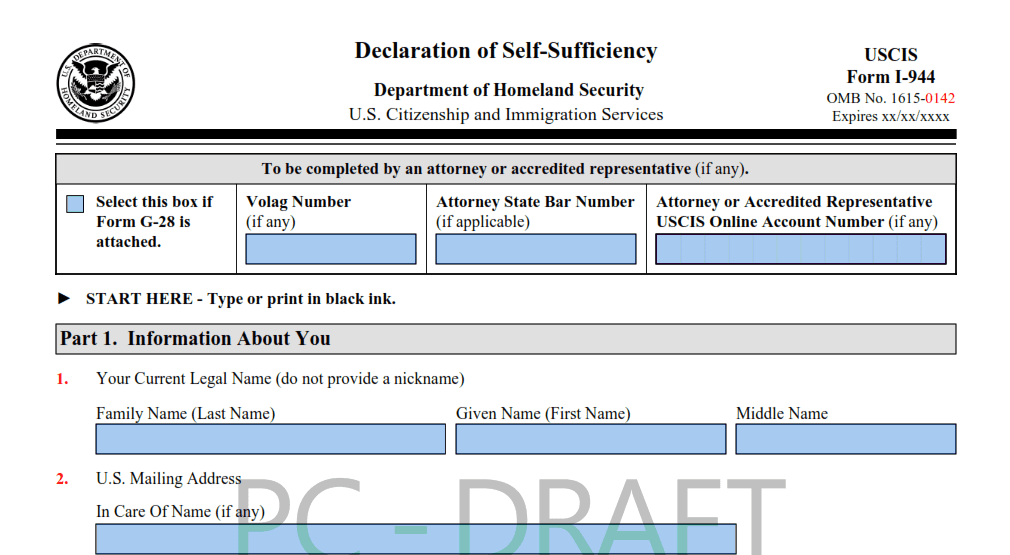 U.S. DEPARTMENT OF HOMELAND SECURITY

Declaration of Self-Sufficiency

Department of Homeland Security
U.S. Citizenship and Immigration Services

USCIS
Form I-944
OMB No. 1615-0142
Expires xx/xx/xxxx

To be completed by an attorney or accredited representative (if any).

| Select this box if Form G-28 is attached. | Volag Number (if any) | Attorney State Bar Number (if applicable) | Attorney or Accredited Representative USCIS Online Account Number (if any) |
|---|---|---|---|

► START HERE - Type or print in black ink.

Part 1. Information About You

1. Your Current Legal Name (do not provide a nickname)

Family Name (Last Name) Given Name (First Name) Middle Name

2. U.S. Mailing Address

In Care Of Name (if any)

PC - DRAFT